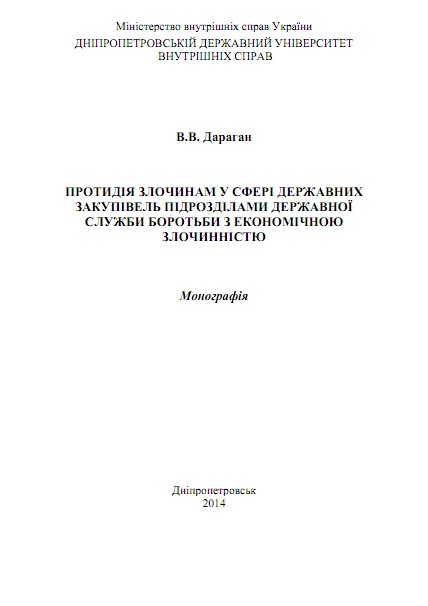 Міністерство внутрішніх справ України
ДНІПРОПЕТРОВСЬКІЙ ДЕРЖАВНИЙ УНІВЕРСИТЕТ ВНУТРІШНІХ СПРАВ

В.В. Дараган

ПРОТИДІЯ ЗЛОЧИНАМ У СФЕРІ ДЕРЖАВНИХ ЗАКУПІВЕЛЬ ПІДРОЗДІЛАМИ ДЕРЖАВНОЇ СЛУЖБИ БОРОТЬБИ З ЕКОНОМІЧНОЮ ЗЛОЧИННІСТЮ

Монографія

Дніпропетровськ
2014